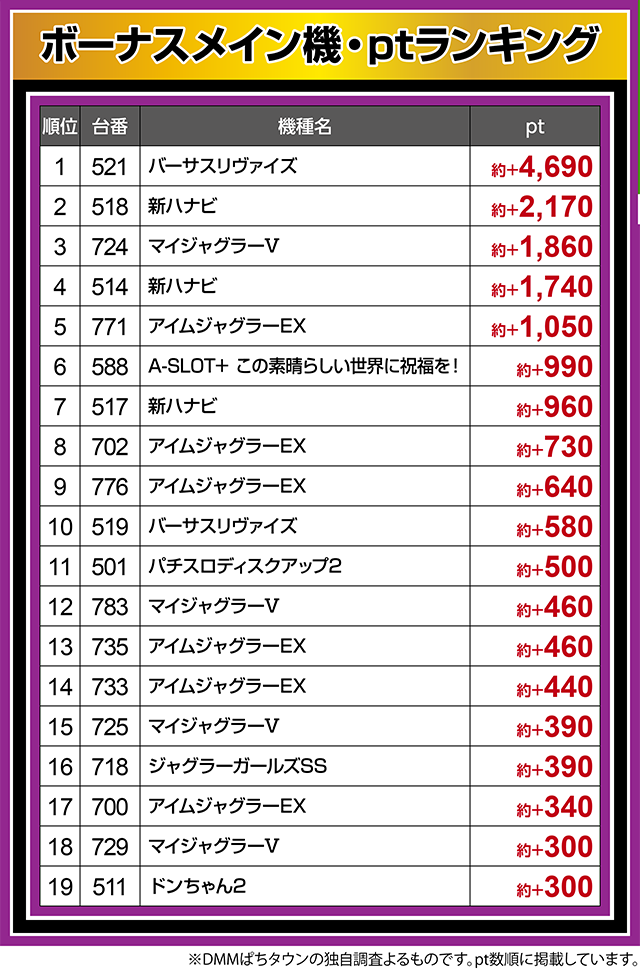 ボーナスメイン機・ptランキング

| 順位 | 台番 | 機種名 | pt |
|---|---|---|---|
| 1 | 521 | バーサスリヴァイズ | 約+4,690 |
| 2 | 518 | 新ハナビ | 約+2,170 |
| 3 | 724 | マイジャグラーV | 約+1,860 |
| 4 | 514 | 新ハナビ | 約+1,740 |
| 5 | 771 | アイムジャグラーEX | 約+1,050 |
| 6 | 588 | A-SLOT+ この素晴らしい世界に祝福を！ | 約+990 |
| 7 | 517 | 新ハナビ | 約+960 |
| 8 | 702 | アイムジャグラーEX | 約+730 |
| 9 | 776 | アイムジャグラーEX | 約+640 |
| 10 | 519 | バーサスリヴァイズ | 約+580 |
| 11 | 501 | パチスロディスクアップ2 | 約+500 |
| 12 | 783 | マイジャグラーV | 約+460 |
| 13 | 735 | アイムジャグラーEX | 約+460 |
| 14 | 733 | アイムジャグラーEX | 約+440 |
| 15 | 725 | マイジャグラーV | 約+390 |
| 16 | 718 | ジャグラーガールズSS | 約+390 |
| 17 | 700 | アイムジャグラーEX | 約+340 |
| 18 | 729 | マイジャグラーV | 約+300 |
| 19 | 511 | ドンちゃん2 | 約+300 |

※DMMぱちタウンの独自調査よるものです。pt数順に掲載しています。